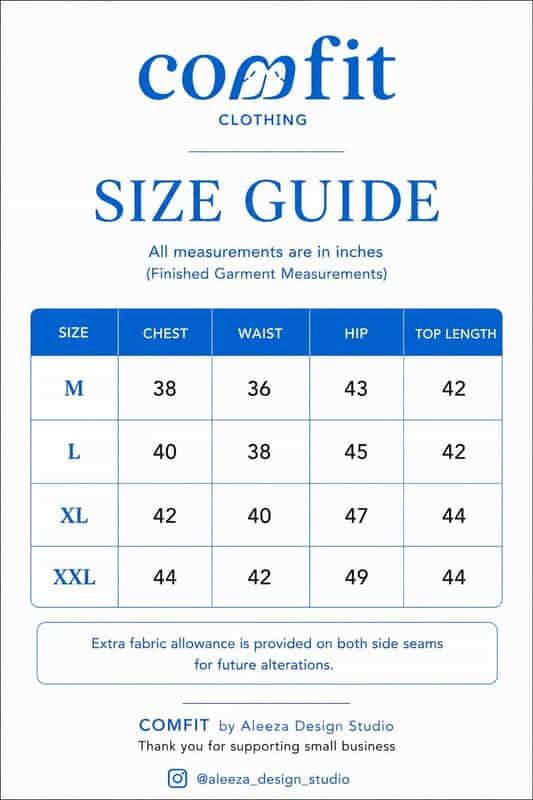 comfit
CLOTHING

SIZE GUIDE

All measurements are in inches
(Finished Garment Measurements)

| SIZE | CHEST | WAIST | HIP | TOP LENGTH |
|---|---|---|---|---|
| M | 38 | 36 | 43 | 42 |
| L | 40 | 38 | 45 | 42 |
| XL | 42 | 40 | 47 | 44 |
| XXL | 44 | 42 | 49 | 44 |

Extra fabric allowance is provided on both side seams for future alterations.

COMFIT by Aleeza Design Studio
Thank you for supporting small business

@aleeza_design_studio